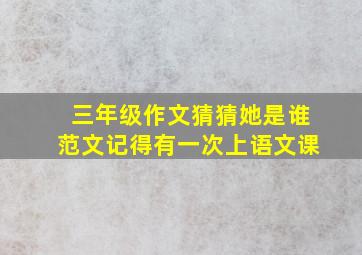 三年级作文猜猜她是谁
范文记得有一次上语文课